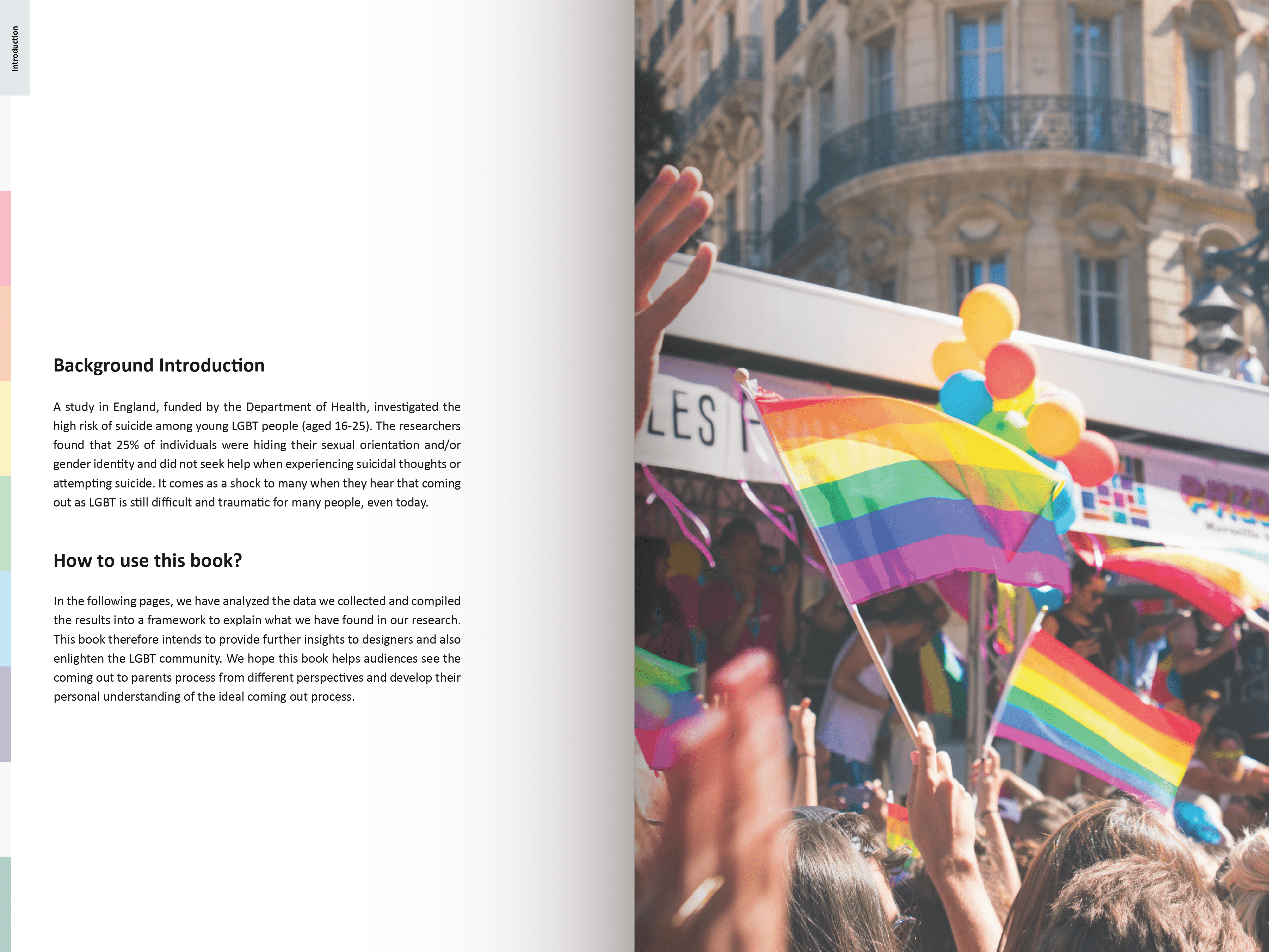 Introduction

Background Introduction

A study in England, funded by the Department of Health, investigated the high risk of suicide among young LGBT people (aged 16-25). The researchers found that 25% of individuals were hiding their sexual orientation and/or gender identity and did not seek help when experiencing suicidal thoughts or attempting suicide. It comes as a shock to many when they hear that coming out as LGBT is still difficult and traumatic for many people, even today.

How to use this book?

In the following pages, we have analyzed the data we collected and compiled the results into a framework to explain what we have found in our research. This book therefore intends to provide further insights to designers and also enlighten the LGBT community. We hope this book helps audiences see the coming out to parents process from different perspectives and develop their personal understanding of the ideal coming out process.